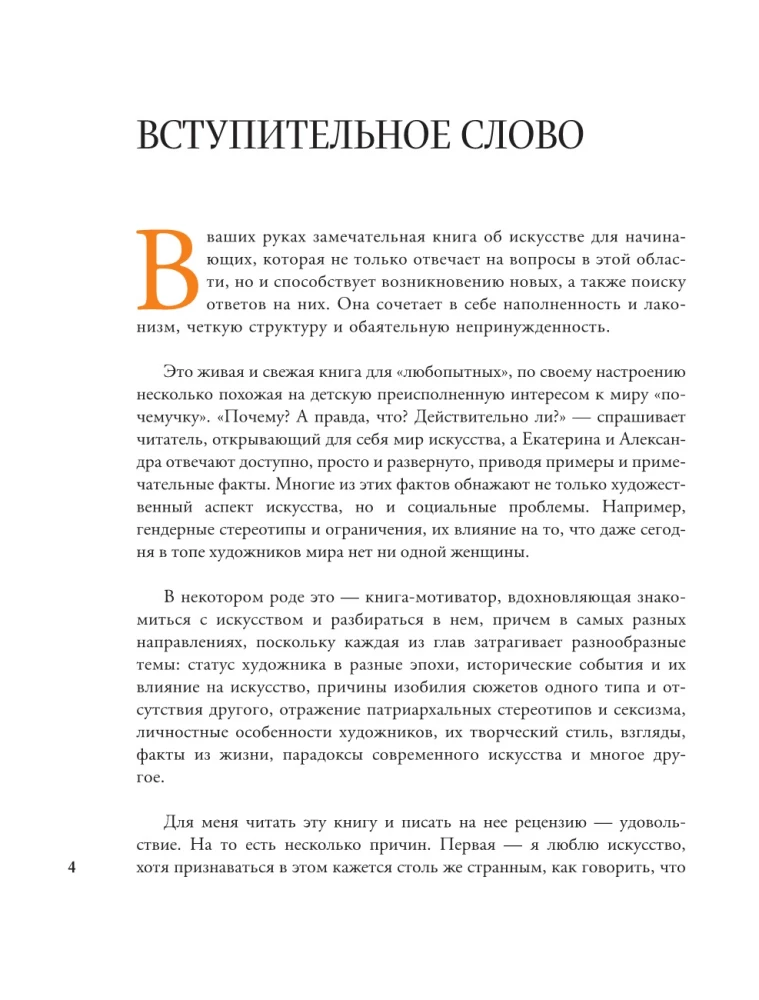 ВСТУПИТЕЛЬНОЕ СЛОВО

В ваших руках замечательная книга об искусстве для начинающих, которая не только отвечает на вопросы в этой области, но и способствует возникновению новых, а также поиску ответов на них. Она сочетает в себе наполненность и лаконизм, четкую структуру и обаятельную непринужденность.

Это живая и свежая книга для «любопытных», по своему настроению несколько похожая на детскую преисполненную интересом к миру «почемучку». «Почему? А правда, что? Действительно ли?» — спрашивает читатель, открывающий для себя мир искусства, а Екатерина и Александра отвечают доступно, просто и развернуто, приводя примеры и примечательные факты. Многие из этих фактов обнажают не только художественный аспект искусства, но и социальные проблемы. Например, гендерные стереотипы и ограничения, их влияние на то, что даже сегодня в топе художников мира нет ни одной женщины.

В некотором роде это — книга-мотиватор, вдохновляющая знакомиться с искусством и разбираться в нем, причем в самых разных направлениях, поскольку каждая из глав затрагивает разнообразные темы: статус художника в разные эпохи, исторические события и их влияние на искусство, причины изобилия сюжетов одного типа и отсутствия другого, отражение патриархальных стереотипов и сексизма, личностные особенности художников, их творческий стиль, взгляды, факты из жизни, парадоксы современного искусства и многое другое.

Для меня читать эту книгу и писать на нее рецензию — удовольствие. На то есть несколько причин. Первая — я люблю искусство, хотя признаваться в этом кажется столь же странным, как говорить, что

4